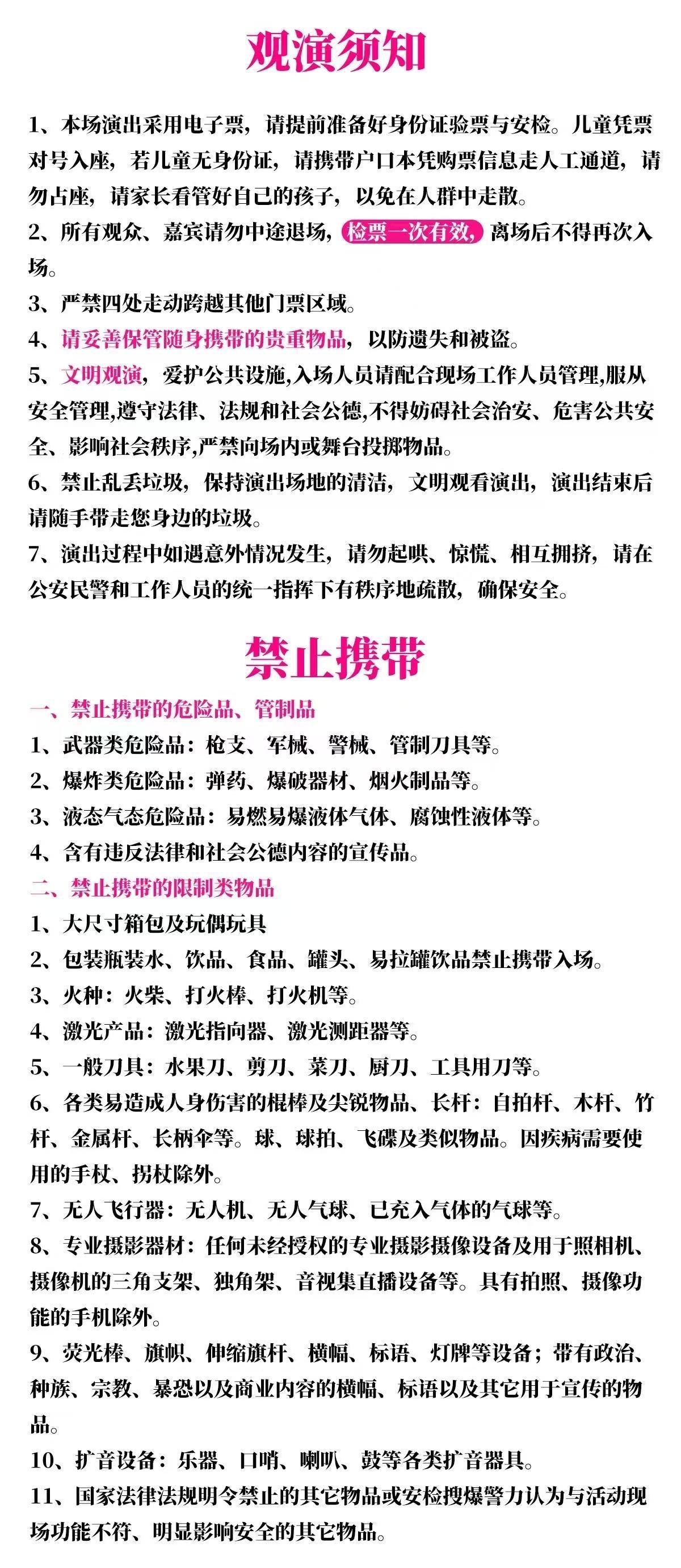 观演须知

1、本场演出采用电子票，请提前准备好身份证验票与安检。儿童凭票对号入座，若儿童无身份证，请携带户口本凭购票信息走人工通道，请勿占座，请家长看管好自己的孩子，以免在人群中走散。

2、所有观众、嘉宾请勿中途退场，检票一次有效，离场后不得再次入场。

3、严禁四处走动跨越其他门票区域。

4、请妥善保管随身携带的贵重物品，以防遗失和被盗。

5、文明观演，爱护公共设施,入场人员请配合现场工作人员管理,服从安全管理,遵守法律、法规和社会公德,不得妨碍社会治安、危害公共安全、影响社会秩序,严禁向场内或舞台投掷物品。

6、禁止乱丢垃圾，保持演出场地的清洁，文明观看演出，演出结束后请随手带走您身边的垃圾。

7、演出过程中如遇意外情况发生，请勿起哄、惊慌、相互拥挤，请在公安民警和工作人员的统一指挥下有秩序地疏散，确保安全。

禁止携带

一、禁止携带的危险品、管制品

1、武器类危险品：枪支、军械、警械、管制刀具等。

2、爆炸类危险品：弹药、爆破器材、烟火制品等。

3、液态气态危险品：易燃易爆液体气体、腐蚀性液体等。

4、含有违反法律和社会公德内容的宣传品。

二、禁止携带的限制类物品

1、大尺寸箱包及玩偶玩具

2、包装瓶装水、饮品、食品、罐头、易拉罐饮品禁止携带入场。

3、火种：火柴、打火棒、打火机等。

4、激光产品：激光指向器、激光测距器等。

5、一般刀具：水果刀、剪刀、菜刀、厨刀、工具用刀等。

6、各类易造成人身伤害的棍棒及尖锐物品、长杆：自拍杆、木杆、竹杆、金属杆、长柄伞等。球、球拍、飞碟及类似物品。因疾病需要使用的手杖、拐杖除外。

7、无人飞行器：无人机、无人气球、已充入气体的气球等。

8、专业摄影器材：任何未经授权的专业摄影摄像设备及用于照相机、摄像机的三角支架、独角架、音视集直播设备等。具有拍照、摄像功能的手机除外。

9、荧光棒、旗帜、伸缩旗杆、横幅、标语、灯牌等设备；带有政治、种族、宗教、暴恐以及商业内容的横幅、标语以及其它用于宣传的物品。

10、扩音设备：乐器、口哨、喇叭、鼓等各类扩音器具。

11、国家法律法规明令禁止的其它物品或安检搜爆警力认为与活动现场功能不符、明显影响安全的其它物品。